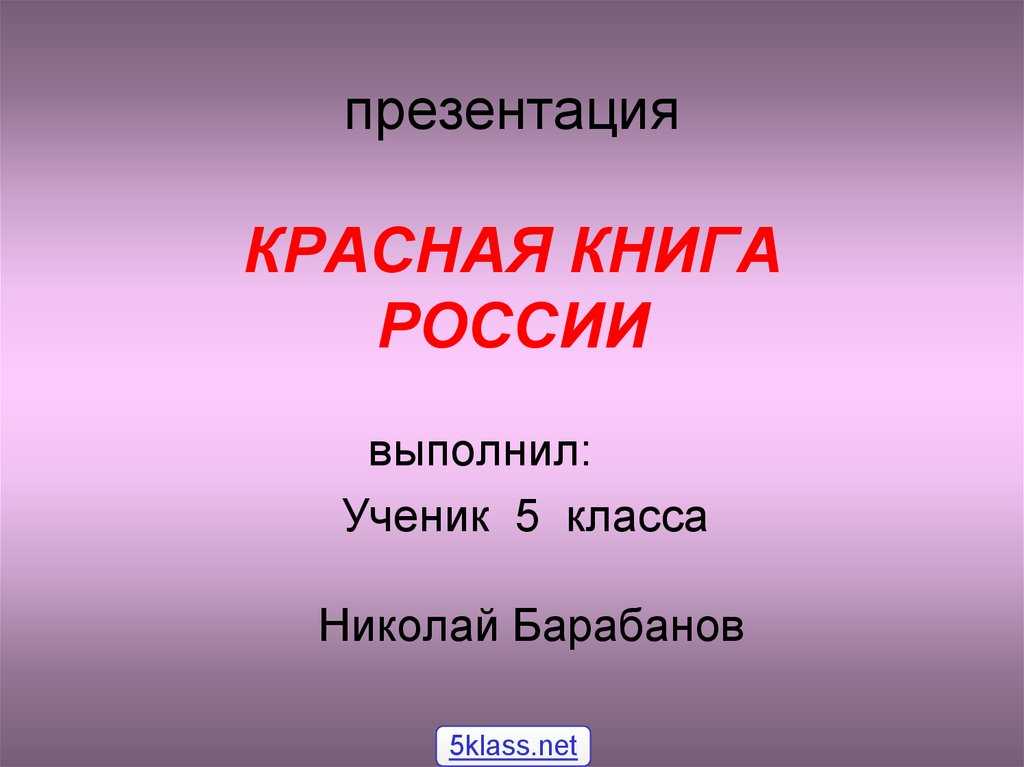 презентация

КРАСНАЯ КНИГА РОССИИ

выполнил:

Ученик 5 класса

Николай Барабанов

5klass.net